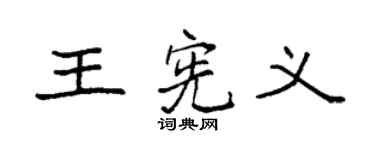 王宪义

词典网